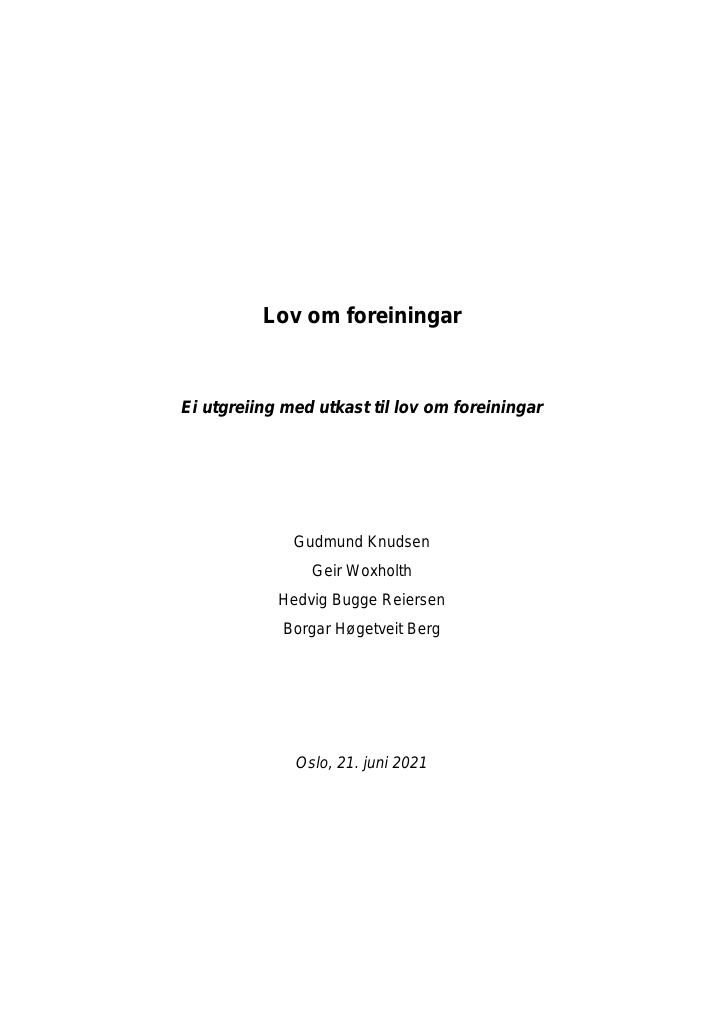 Lov om foreiningar

Ei utgreiing med utkast til lov om foreiningar

Gudmund Knudsen
Geir Woxholth
Hedvig Bugge Reiersen
Borgar Høgetveit Berg

Oslo, 21. juni 2021